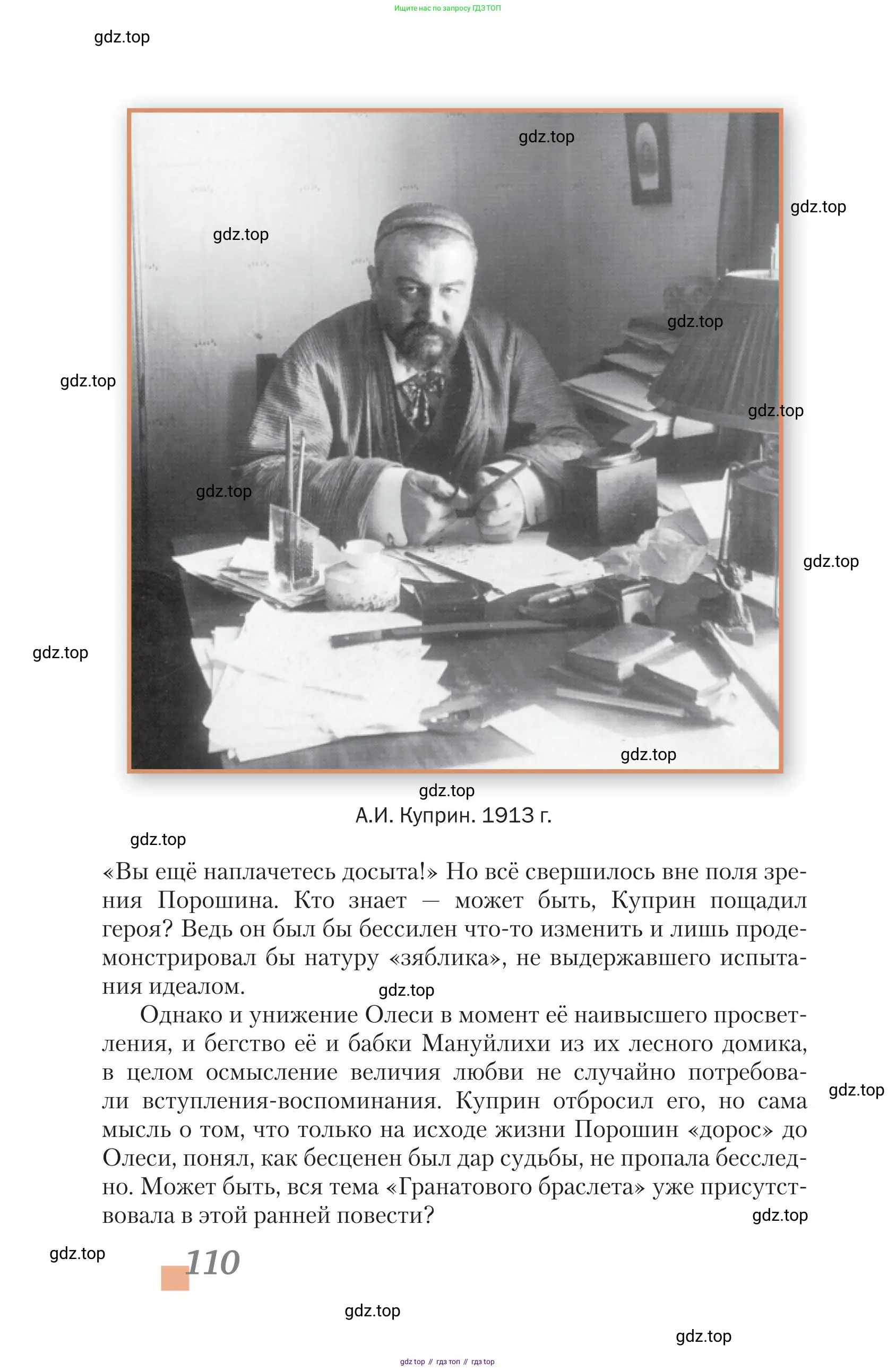 Ищите нас по запросу ГДЗ ТОП

gdz.top

gdz.top

gdz.top

gdz.top

gdz.top

gdz.top

gdz.top

gdz.top

gdz.top

gdz.top

gdz.top

gdz.top

А.И. Куприн. 1913 г.

gdz.top

«Вы ещё наплачетесь досыта!» Но всё свершилось вне поля зрения Порошина. Кто знает — может быть, Куприн пощадил героя? Ведь он был бы бессилен что-то изменить и лишь продемонстрировал бы натуру «зяблика», не выдержавшего испытания идеалом.

gdz.top

Однако и унижение Олеси в момент её наивысшего просветления, и бегство её и бабки Мануйлихи из их лесного домика, в целом осмысление величия любви не случайно потребовали вступления-воспоминания. Куприн отбросил его, но сама мысль о том, что только на исходе жизни Порошин «дорос» до Олеси, понял, как бесценен был дар судьбы, не пропала бесследно. Может быть, вся тема «Гранатового браслета» уже присутствовала в этой ранней повести?

gdz.top

gdz.top

gdz.top

110

gdz.top

gdz.top

gdz top // гдз топ // гдз top